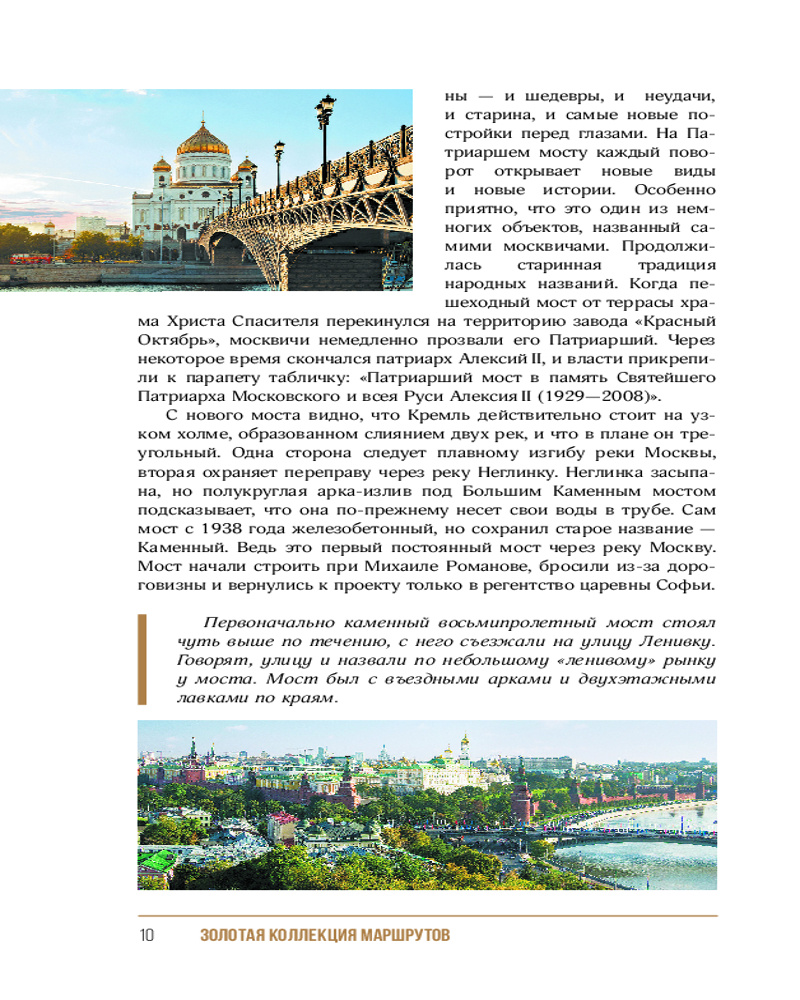 ны — и шедевры, и неудачи, и старина, и самые новые постройки перед глазами. На Патриаршем мосту каждый поворот открывает новые виды и новые истории. Особенно приятно, что это один из немногих объектов, названный самими москвичами. Продолжилась старинная традиция народных названий. Когда пешеходный мост от террасы храма Христа Спасителя перекинулся на территорию завода «Красный Октябрь», москвичи немедленно прозвали его Патриарший. Через некоторое время скончался патриарх Алексий II, и власти прикрепили к парапету табличку: «Патриарший мост в память Святейшего Патриарха Московского и всея Руси Алексия II (1929—2008)».

С нового моста видно, что Кремль действительно стоит на узком холме, образованном слиянием двух рек, и что в плане он треугольный. Одна сторона следует плавному изгибу реки Москвы, вторая охраняет переправу через реку Неглинку. Неглинка засыпана, но полукруглая арка-излив под Большим Каменным мостом подсказывает, что она по-прежнему несет свои воды в трубе. Сам мост с 1938 года железобетонный, но сохранил старое название — Каменный. Ведь это первый постоянный мост через реку Москву. Мост начали строить при Михаиле Романове, бросили из-за дороговизны и вернулись к проекту только в регентство царевны Софьи.

Первоначально каменный восьмипролетный мост стоял чуть выше по течению, с него съезжали на улицу Ленивку. Говорят, улицу и назвали по небольшому «ленивому» рынку у моста. Мост был с въездными арками и двухэтажными лавками по краям.

10 ЗОЛОТАЯ КОЛЛЕКЦИЯ МАРШРУТОВ